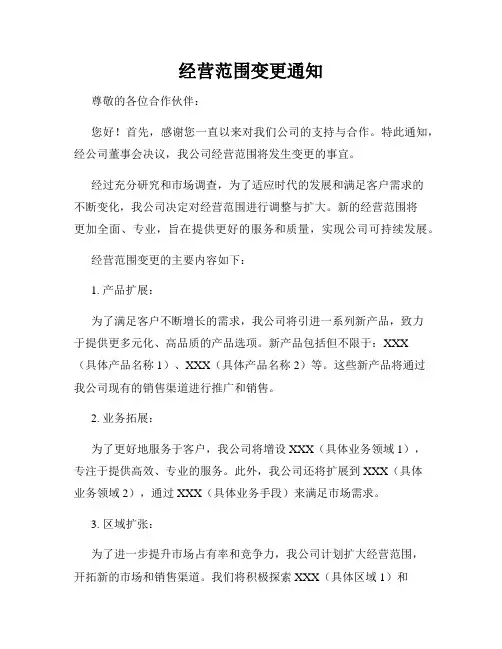 经营范围变更通知

尊敬的各位合作伙伴：

您好！首先，感谢您一直以来对我们公司的支持与合作。特此通知，经公司董事会决议，我公司经营范围将发生变更的事宜。

经过充分研究和市场调查，为了适应时代的发展和满足客户需求的不断变化，我公司决定对经营范围进行调整与扩大。新的经营范围将更加全面、专业，旨在提供更好的服务和质量，实现公司可持续发展。

经营范围变更的主要内容如下：

1. 产品扩展：

为了满足客户不断增长的需求，我公司将引进一系列新产品，致力于提供更多元化、高品质的产品选项。新产品包括但不限于：XXX（具体产品名称 1）、XXX（具体产品名称 2）等。这些新产品将通过我公司现有的销售渠道进行推广和销售。

2. 业务拓展：

为了更好地服务于客户，我公司将增设 XXX（具体业务领域 1），专注于提供高效、专业的服务。此外，我公司还将扩展到 XXX（具体业务领域 2），通过 XXX（具体业务手段）来满足市场需求。

3. 区域扩张：

为了进一步提升市场占有率和竞争力，我公司计划扩大经营范围，开拓新的市场和销售渠道。我们将积极探索 XXX（具体区域 1）和